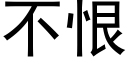 不恨